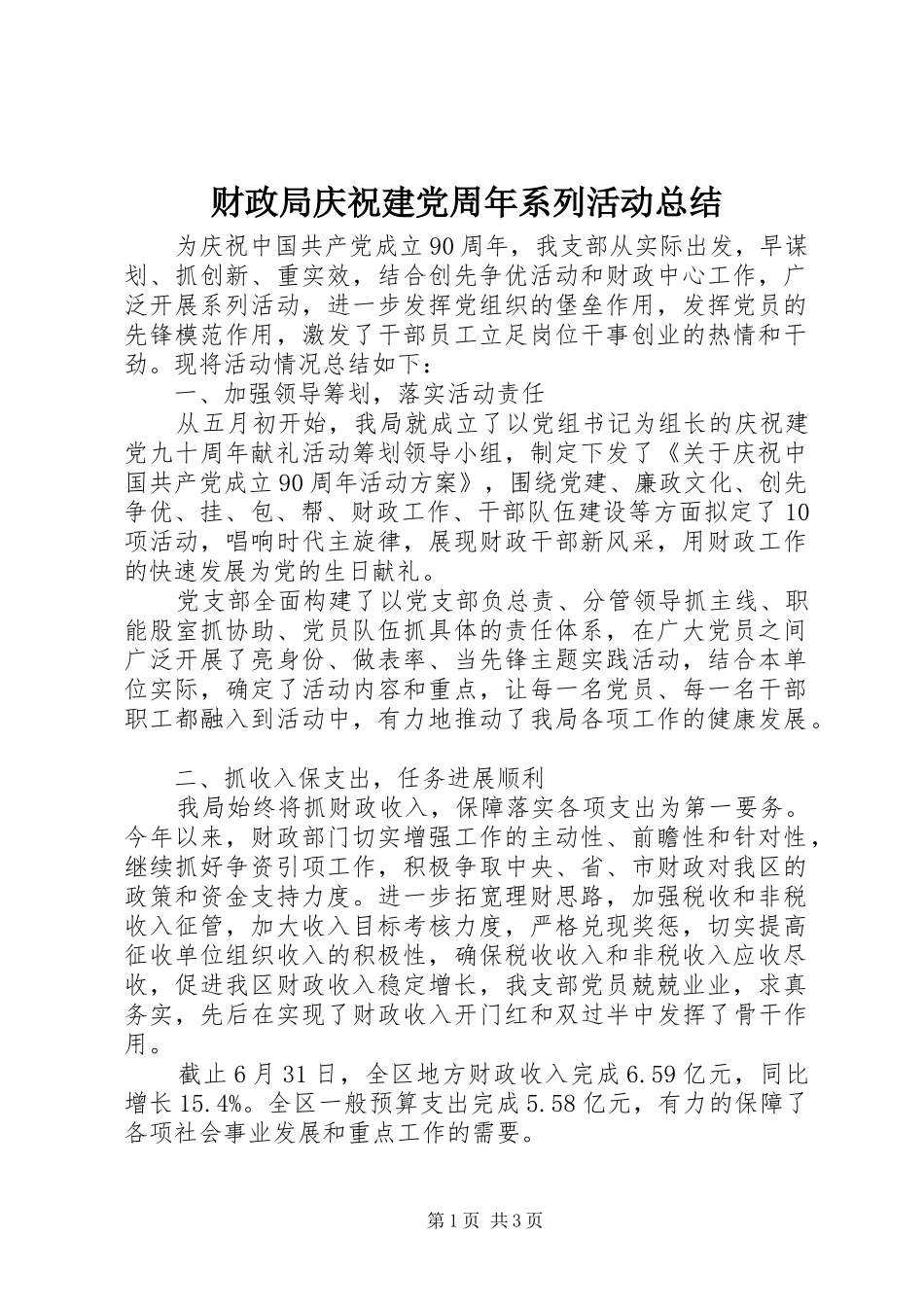 财政局庆祝建党周年系列活动总结

为庆祝中国共产党成立90周年，我支部从实际出发，早谋划、抓创新、重实效，结合创先争优活动和财政中心工作，广泛开展系列活动，进一步发挥党组织的堡垒作用，发挥党员的先锋模范作用，激发了干部员工立足岗位干事创业的热情和干劲。现将活动情况总结如下：

一、加强领导筹划，落实活动责任

从五月初开始，我局就成立了以党组书记为组长的庆祝建党九十周年献礼活动筹划领导小组，制定下发了《关于庆祝中国共产党成立90周年活动方案》，围绕党建、廉政文化、创先争优、挂、包、帮、财政工作、干部队伍建设等方面拟定了10项活动，唱响时代主旋律，展现财政干部新风采，用财政工作的快速发展为党的生日献礼。

党支部全面构建了以党支部负总责、分管领导抓主线、职能股室抓协助、党员队伍抓具体的责任体系，在广大党员之间广泛开展了亮身份、做表率、当先锋主题实践活动，结合本单位实际，确定了活动内容和重点，让每一名党员、每一名干部职工都融入到活动中，有力地推动了我局各项工作的健康发展。

二、抓收入保支出，任务进展顺利

我局始终将抓财政收入，保障落实各项支出为第一要务。今年以来，财政部门切实增强工作的主动性、前瞻性和针对性，继续抓好争资引项工作，积极争取中央、省、市财政对我区的政策和资金支持力度。进一步拓宽理财思路，加强税收和非税收入征管，加大收入目标考核力度，严格兑现奖惩，切实提高征收单位组织收入的积极性，确保税收收入和非税收入应收尽收，促进我区财政收入稳定增长，我支部党员兢兢业业，求真务实，先后在实现了财政收入开门红和双过半中发挥了骨干作用。

截止6月31日，全区地方财政收入完成6.59亿元，同比增长15.4%。全区一般预算支出完成5.58亿元，有力的保障了各项社会事业发展和重点工作的需要。

第1页 共3页